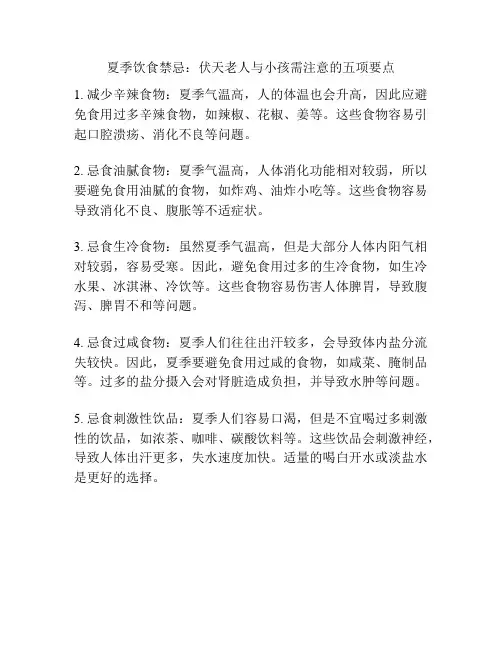 夏季饮食禁忌：伏天老人与小孩需注意的五项要点

1. 减少辛辣食物：夏季气温高，人的体温也会升高，因此应避免食用过多辛辣食物，如辣椒、花椒、姜等。这些食物容易引起口腔溃疡、消化不良等问题。

2. 忌食油腻食物：夏季气温高，人体消化功能相对较弱，所以要避免食用油腻的食物，如炸鸡、油炸小吃等。这些食物容易导致消化不良、腹胀等不适症状。

3. 忌食生冷食物：虽然夏季气温高，但是大部分人体内阳气相对较弱，容易受寒。因此，避免食用过多的生冷食物，如生冷水果、冰淇淋、冷饮等。这些食物容易伤害人体脾胃，导致腹泻、脾胃不和等问题。

4. 忌食过咸食物：夏季人们往往出汗较多，会导致体内盐分流失较快。因此，夏季要避免食用过咸的食物，如咸菜、腌制品等。过多的盐分摄入会对肾脏造成负担，并导致水肿等问题。

5. 忌食刺激性饮品：夏季人们容易口渴，但是不宜喝过多刺激性的饮品，如浓茶、咖啡、碳酸饮料等。这些饮品会刺激神经，导致人体出汗更多，失水速度加快。适量的喝白开水或淡盐水是更好的选择。